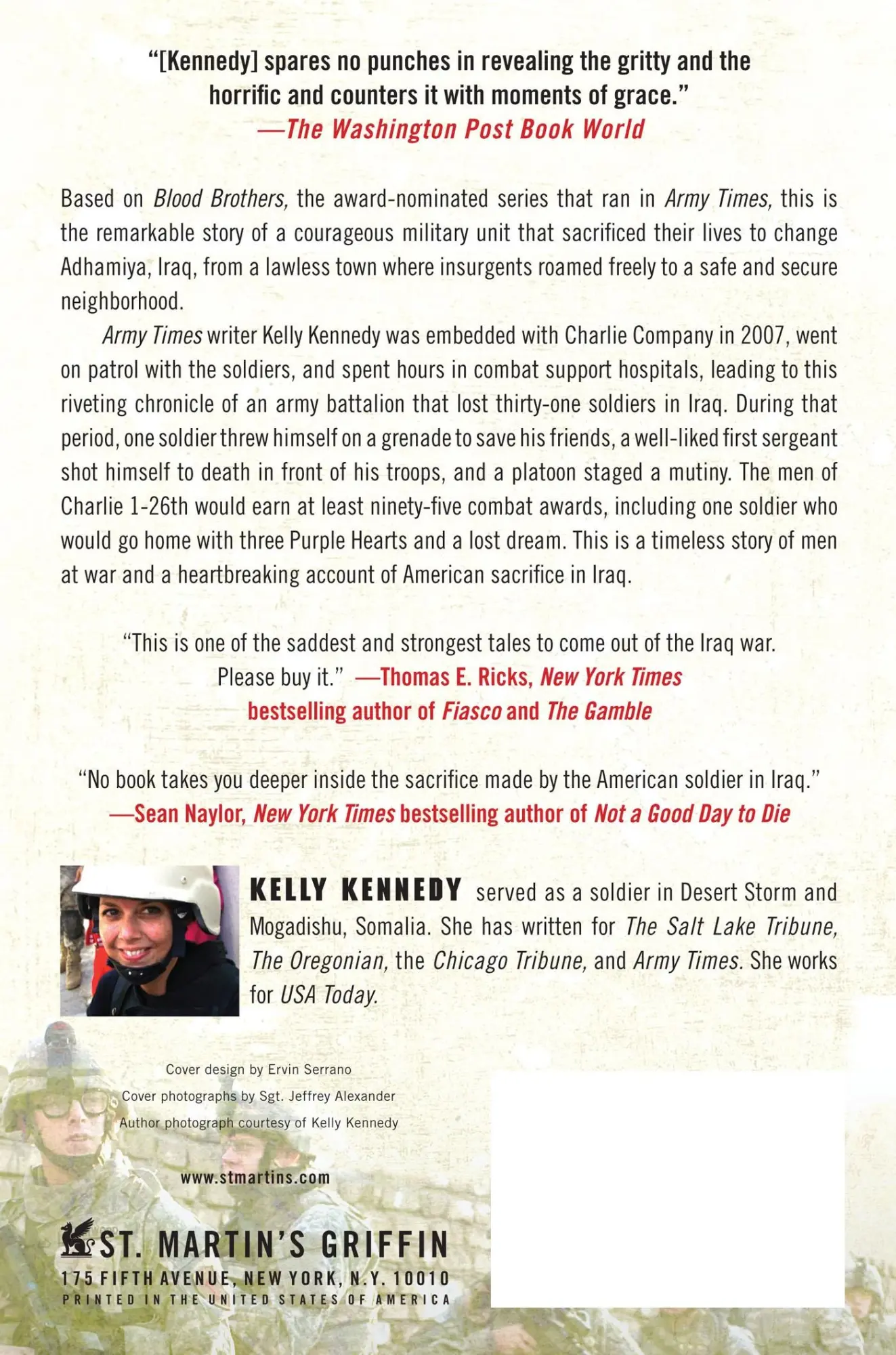 "[Kennedy] spares no punches in revealing the gritty and the horrific and counters it with moments of grace."
—The Washington Post Book World

Based on Blood Brothers, the award-nominated series that ran in Army Times, this is the remarkable story of a courageous military unit that sacrificed their lives to change Adhamiya, Iraq, from a lawless town where insurgents roamed freely to a safe and secure neighborhood.

Army Times writer Kelly Kennedy was embedded with Charlie Company in 2007, went on patrol with the soldiers, and spent hours in combat support hospitals, leading to this riveting chronicle of an army battalion that lost thirty-one soldiers in Iraq. During that period, one soldier threw himself on a grenade to save his friends, a well-liked first sergeant shot himself to death in front of his troops, and a platoon staged a mutiny. The men of Charlie 1-26th would earn at least ninety-five combat awards, including one soldier who would go home with three Purple Hearts and a lost dream. This is a timeless story of men at war and a heartbreaking account of American sacrifice in Iraq.

"This is one of the saddest and strongest tales to come out of the Iraq war. Please buy it." —Thomas E. Ricks, New York Times bestselling author of Fiasco and The Gamble

"No book takes you deeper inside the sacrifice made by the American soldier in Iraq."
—Sean Naylor, New York Times bestselling author of Not a Good Day to Die

KELLY KENNEDY served as a soldier in Desert Storm and Mogadishu, Somalia. She has written for The Salt Lake Tribune, The Oregonian, the Chicago Tribune, and Army Times. She works for USA Today.

Cover design by Ervin Serrano
Cover photographs by Sgt. Jeffrey Alexander
Author photograph courtesy of Kelly Kennedy

www.stmartins.com

ST. MARTIN'S GRIFFIN
175 FIFTH AVENUE, NEW YORK, N.Y. 10010
PRINTED IN THE UNITED STATES OF AMERICA